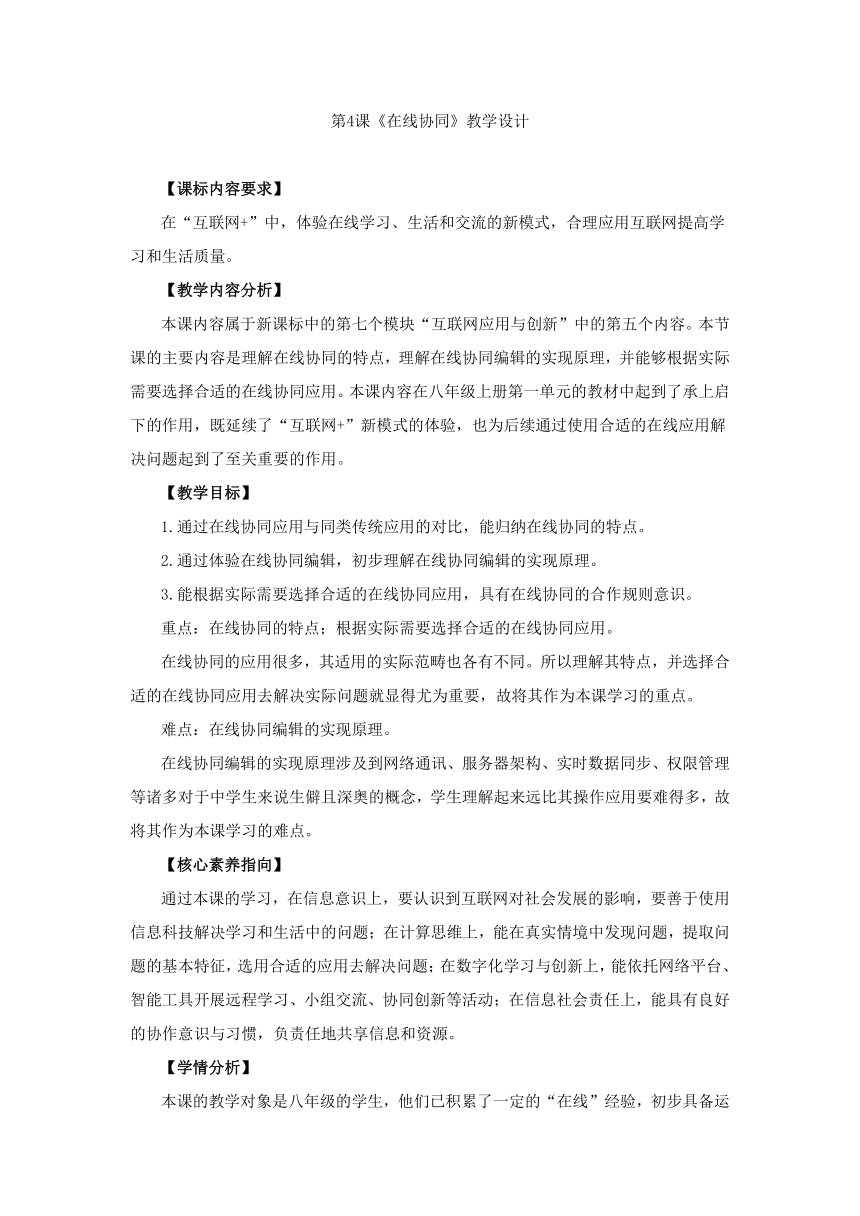 第4课《在线协同》教学设计

【课标内容要求】

在“互联网+”中，体验在线学习、生活和交流的新模式，合理应用互联网提高学习和生活质量。

【教学内容分析】

本课内容属于新课标中的第七个模块“互联网应用与创新”中的第五个内容。本节课的主要内容是理解在线协同的特点，理解在线协同编辑的实现原理，并能够根据实际需要选择合适的在线协同应用。本课内容在八年级上册第一单元的教材中起到了承上启下的作用，既延续了“互联网+”新模式的体验，也为后续通过使用合适的在线应用解决问题起到了至关重要的作用。

【教学目标】

1.通过在线协同应用与同类传统应用的对比，能归纳在线协同的特点。

2.通过体验在线协同编辑，初步理解在线协同编辑的实现原理。

3.能根据实际需要选择合适的在线协同应用，具有在线协同的合作规则意识。

重点：在线协同的特点；根据实际需要选择合适的在线协同应用。

在线协同的应用很多，其适用的实际范畴也各有不同。所以理解其特点，并选择合适的在线协同应用去解决实际问题就显得尤为重要，故将其作为本课学习的重点。

难点：在线协同编辑的实现原理。

在线协同编辑的实现原理涉及到网络通讯、服务器架构、实时数据同步、权限管理等诸多对于中学生来说生僻且深奥的概念，学生理解起来远比其操作应用要难得多，故将其作为本课学习的难点。

【核心素养指向】

通过本课的学习，在信息意识上，要认识到互联网对社会发展的影响，要善于使用信息科技解决学习和生活中的问题；在计算思维上，能在真实情境中发现问题，提取问题的基本特征，选用合适的应用去解决问题；在数字化学习与创新上，能依托网络平台、智能工具开展远程学习、小组交流、协同创新等活动；在信息社会责任上，能具有良好的协作意识与习惯，负责任地共享信息和资源。

【学情分析】

本课的教学对象是八年级的学生，他们已积累了一定的“在线”经验，初步具备运